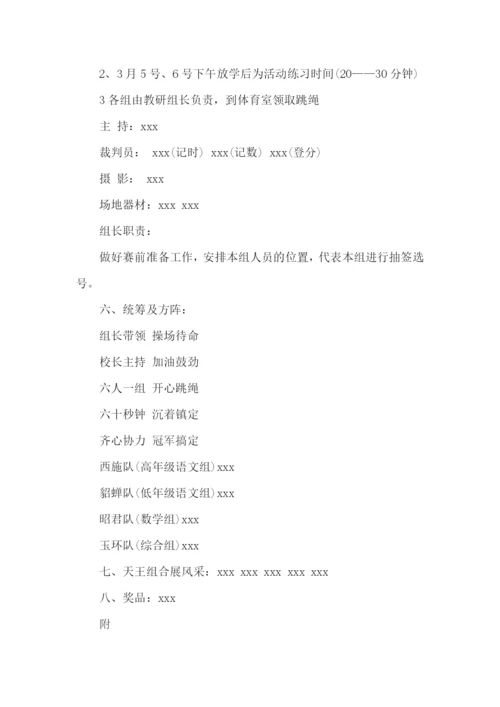 2、3月5号、6号下午放学后为活动练习时间(20——30分钟)

3各组由教研组长负责，到体育室领取跳绳

主 持：xxx

裁判员： xxx(记时) xxx(记数) xxx(登分)

摄 影： xxx

场地器材：xxx xxx

组长职责：

做好赛前准备工作，安排本组人员的位置，代表本组进行抽签选号。

六、统筹及方阵：

组长带领 操场待命

校长主持 加油鼓劲

六人一组 开心跳绳

六十秒钟 沉着镇定

齐心协力 冠军搞定

西施队(高年级语文组)xxx

貂蝉队(低年级语文组)xxx

昭君队(数学组)xxx

玉环队(综合组)xxx

七、天王组合展风采：xxx xxx xxx xxx xxx

八、奖品：xxx

附